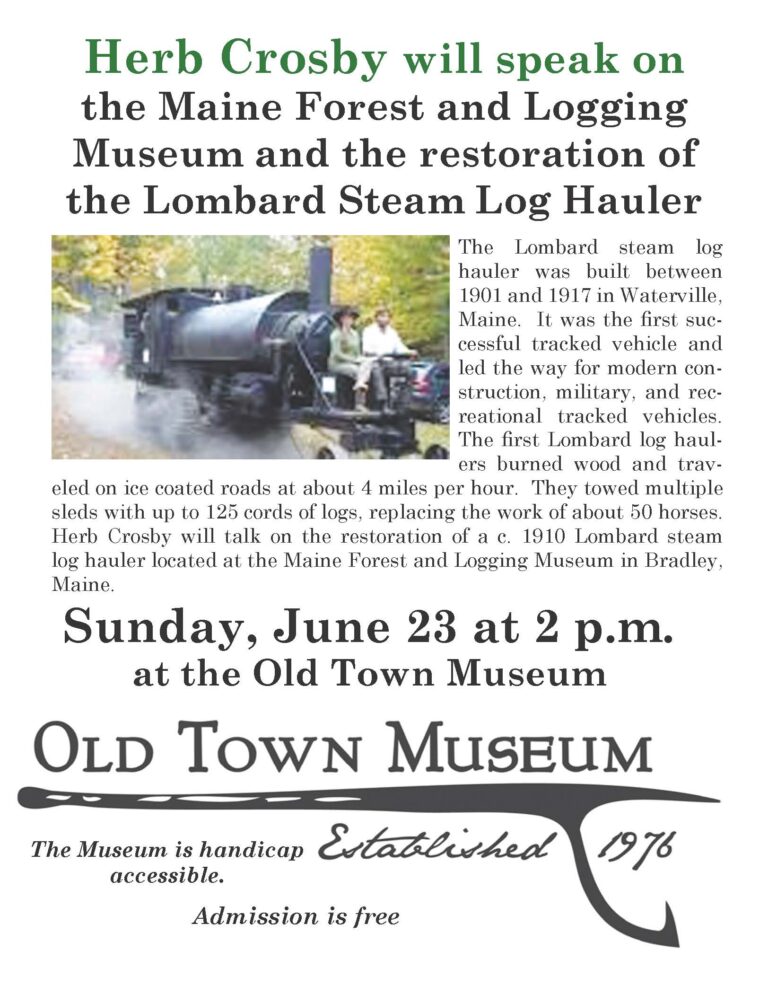 Herb Crosby will speak on the Maine Forest and Logging Museum and the restoration of the Lombard Steam Log Hauler

The Lombard steam log hauler was built between 1901 and 1917 in Waterville, Maine. It was the first successful tracked vehicle and led the way for modern construction, military, and recreational tracked vehicles. The first Lombard log haulers burned wood and traveled on ice coated roads at about 4 miles per hour. They towed multiple sleds with up to 125 cords of logs, replacing the work of about 50 horses. Herb Crosby will talk on the restoration of a c. 1910 Lombard steam log hauler located at the Maine Forest and Logging Museum in Bradley, Maine.

Sunday, June 23 at 2 p.m.
at the Old Town Museum

OLD TOWN MUSEUM
Established 1976

The Museum is handicap accessible.

Admission is free